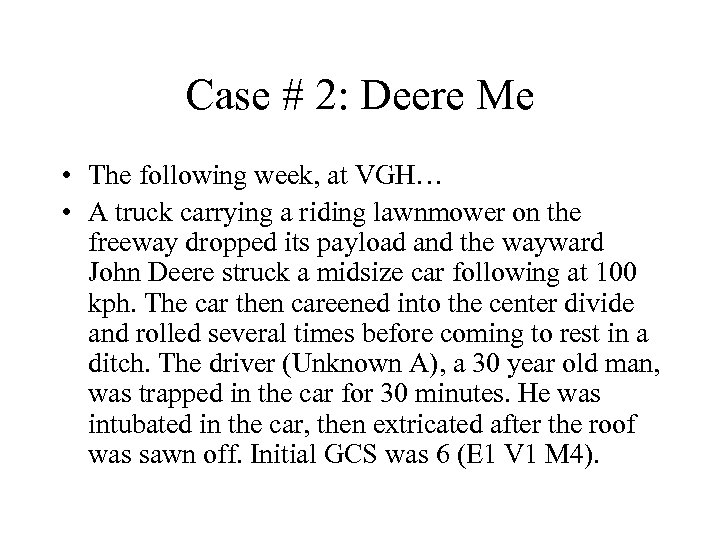 Case # 2: Deere Me

• The following week, at VGH…
• A truck carrying a riding lawnmower on the freeway dropped its payload and the wayward John Deere struck a midsize car following at 100 kph. The car then careened into the center divide and rolled several times before coming to rest in a ditch. The driver (Unknown A), a 30 year old man, was trapped in the car for 30 minutes. He was intubated in the car, then extricated after the roof was sawn off. Initial GCS was 6 (E1 V1 M4).